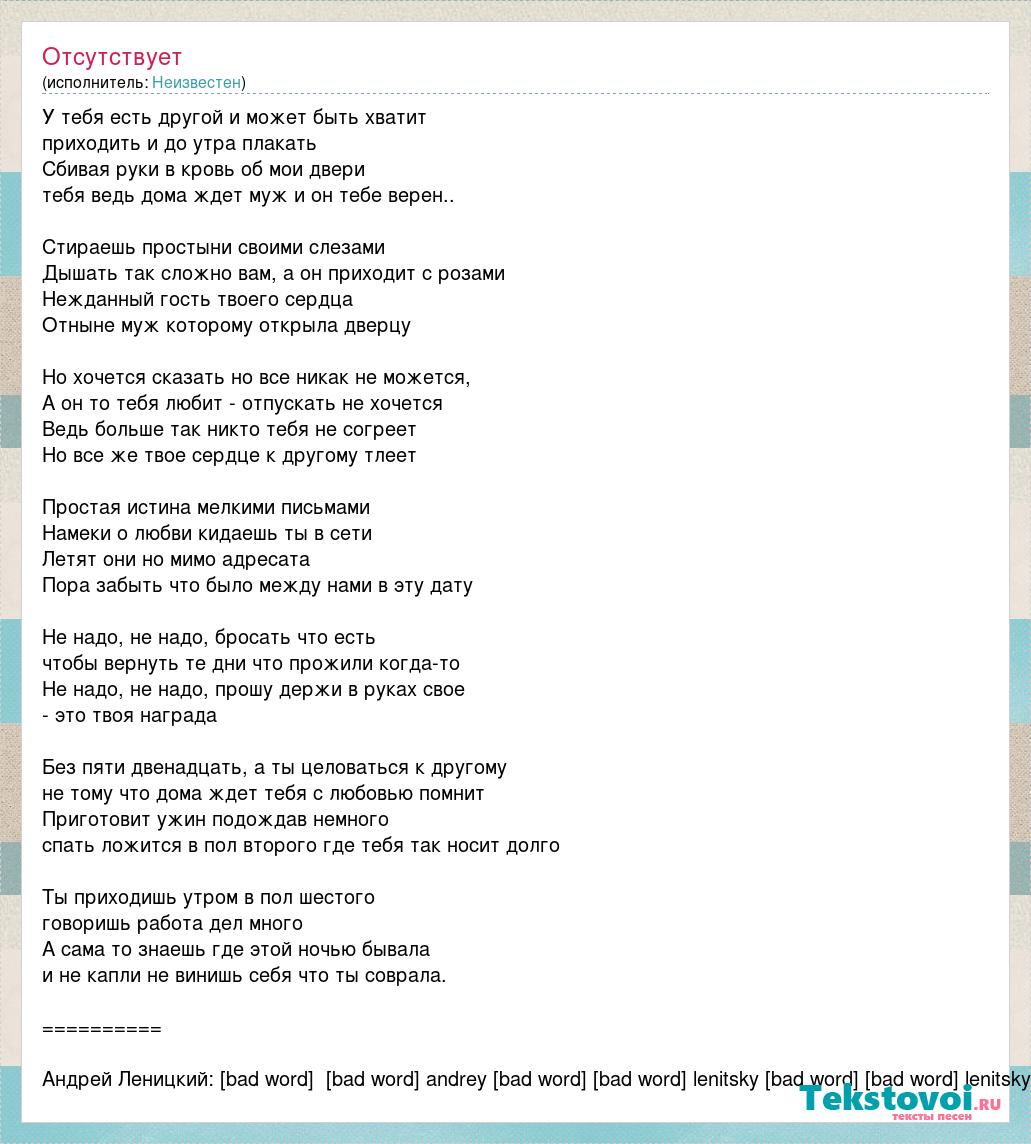 Отсутствует
(исполнитель: Неизвестен)

У тебя есть другой и может быть хватит
приходить и до утра плакать
Сбивая руки в кровь об мои двери
тебя ведь дома ждет муж и он тебе верен..

Стираешь простыни своими слезами
Дышать так сложно вам, а он приходит с розами
Нежданный гость твоего сердца
Отныне муж которому открыла дверцу

Но хочется сказать но все никак не можется,
А он то тебя любит - отпускать не хочется
Ведь больше так никто тебя не согреет
Но все же твое сердце к другому тлеет

Простая истина мелкими письмами
Намеки о любви кидаешь ты в сети
Летят они но мимо адресата
Пора забыть что было между нами в эту дату

Не надо, не надо, бросать что есть
чтобы вернуть те дни что прожили когда-то
Не надо, не надо, прошу держи в руках свое
- это твоя награда

Без пяти двенадцать, а ты целоваться к другому
не тому что дома ждет тебя с любовью помнит
Приготовит ужин подождав немного
спать ложится в пол второго где тебя так носит долго

Ты приходишь утром в пол шестого
говоришь работа дел много
А сама то знаешь где этой ночью бывала
и не капли не винишь себя что ты соврала.

==========

Андрей Леницкий: [bad word] [bad word] andrey [bad word] [bad word] lenitsky [bad word] [bad word] lenitsky

Tekstovoi.ru
тексты песен